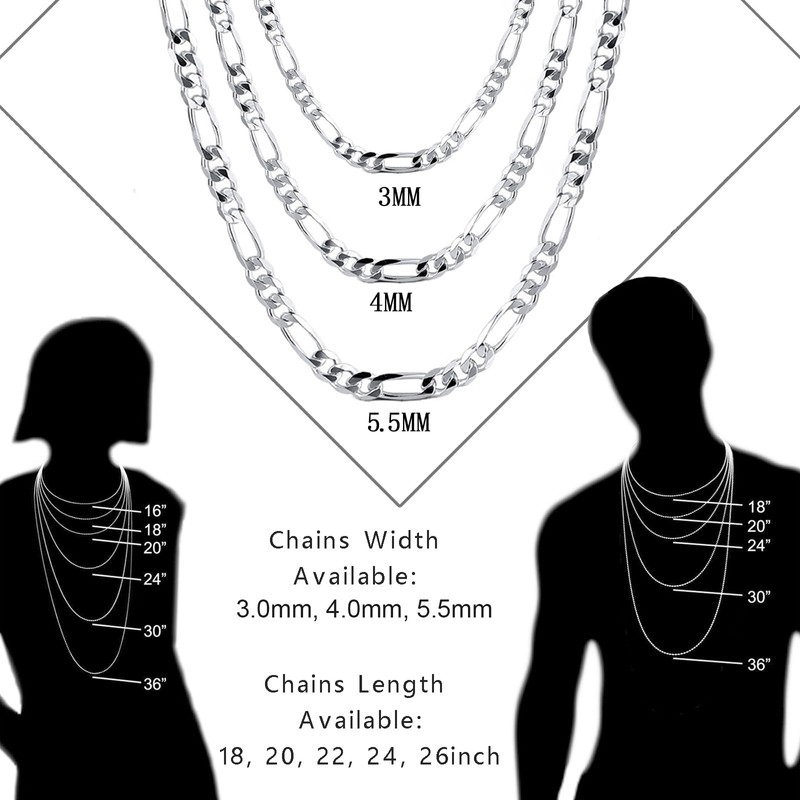 3MM

4MM

5.5MM

16"
18"
20"
24"
30"
36"

Chains Width
Available:
3.0mm, 4.0mm, 5.5mm

Chains Length
Available:
18, 20, 22, 24, 26inch

18"
20"
24"
30"
36"